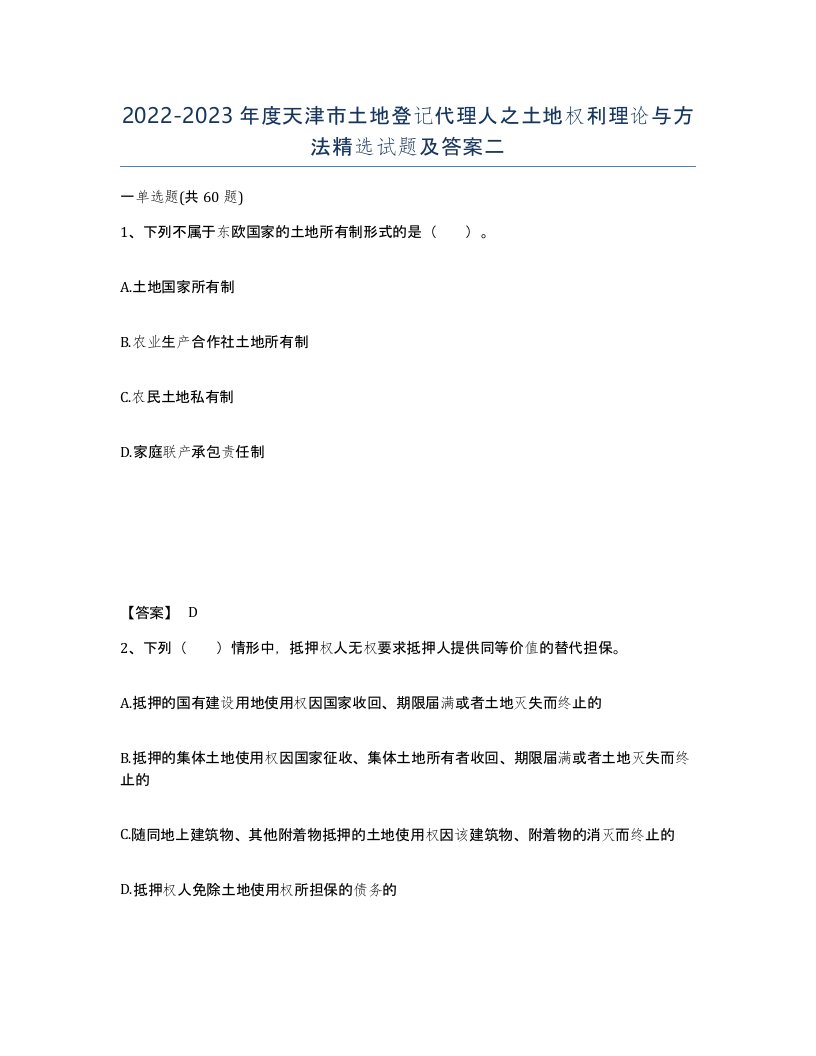 2022-2023年度天津市土地登记代理人之土地权利理论与方法精选试题及答案二

一单选题(共60题)

1、下列不属于东欧国家的土地所有制形式的是（ ）。

A.土地国家所有制

B.农业生产合作社土地所有制

C.农民土地私有制

D.家庭联产承包责任制

【答案】 D

2、下列（ ）情形中，抵押权人无权要求抵押人提供同等价值的替代担保。

A.抵押的国有建设用地使用权因国家收回、期限届满或者土地灭失而终止的

B.抵押的集体土地使用权因国家征收、集体土地所有者收回、期限届满或者土地灭失而终止的

C.随同地上建筑物、其他附着物抵押的土地使用权因该建筑物、附着物的消灭而终止的

D.抵押权人免除土地使用权所担保的债务的